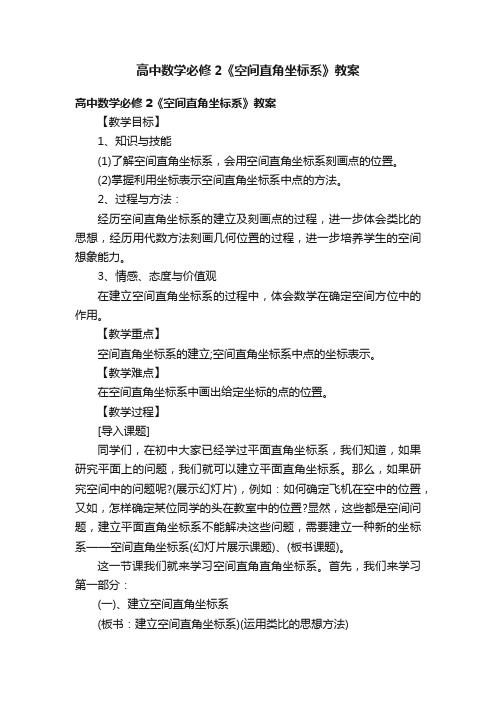 高中数学必修 2《空间直角坐标系》教案

高中数学必修 2《空间直角坐标系》教案

【教学目标】

1、知识与技能

(1)了解空间直角坐标系，会用空间直角坐标系刻画点的位置。

(2)掌握利用坐标表示空间直角坐标系中点的方法。

2、过程与方法：

经历空间直角坐标系的建立及刻画点的过程，进一步体会类比的思想，经历用代数方法刻画几何位置的过程，进一步培养学生的空间想象能力。

3、情感、态度与价值观

在建立空间直角坐标系的过程中，体会数学在确定空间方位中的作用。

【教学重点】

空间直角坐标系的建立;空间直角坐标系中点的坐标表示。

【教学难点】

在空间直角坐标系中画出给定坐标的点的位置。

【教学过程】

[导入课题]

同学们，在初中大家已经学过平面直角坐标系，我们知道，如果研究平面上的问题，我们就可以建立平面直角坐标系。那么，如果研究空间中的问题呢?(展示幻灯片)，例如：如何确定飞机在空中的位置，又如，怎样确定某位同学的头在教室中的位置?显然，这些都是空间问题，建立平面直角坐标系不能解决这些问题，需要建立一种新的坐标系——空间直角坐标系(幻灯片展示课题)、(板书课题)。

这一节课我们就来学习空间直角直角坐标系。首先，我们来学习第一部分：

(一)、建立空间直角坐标系

(板书：建立空间直角坐标系)(运用类比的思想方法)